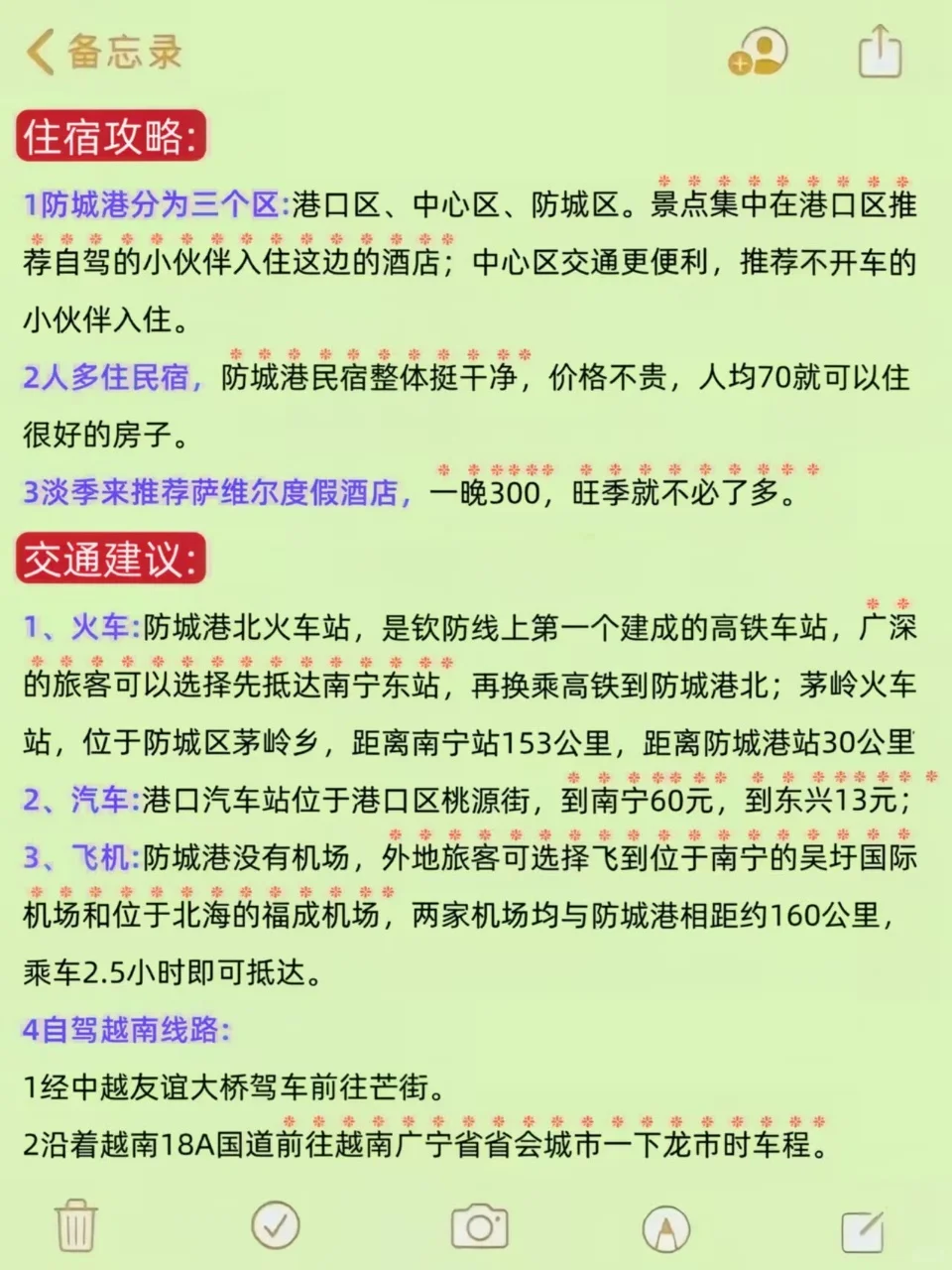 备忘录

住宿攻略:

1防城港分为三个区:港口区、中心区、防城区。景点集中在港口区推荐自驾的小伙伴入住这边的酒店；中心区交通更便利，推荐不开车的小伙伴入住。

2人多住民宿，防城港民宿整体挺干净，价格不贵，人均70就可以住很好的房子。

3淡季来推荐萨维尔度假酒店，一晚300，旺季就不必了多。

交通建议:

1、火车:防城港北火车站，是钦防线上第一个建成的高铁车站，广深的旅客可以选择先抵达南宁东站，再换乘高铁到防城港北；茅岭火车站，位于防城区茅岭乡，距离南宁站153公里，距离防城港站30公里

2、汽车:港口汽车站位于港口区桃源街，到南宁60元，到东兴13元；

3、飞机:防城港没有机场，外地旅客可选择飞到位于南宁的吴圩国际机场和位于北海的福成机场，两家机场均与防城港相距约160公里，乘车2.5小时即可抵达。

4自驾越南线路:

1经中越友谊大桥驾车前往芒街。

2沿着越南18A国道前往越南广宁省省会城市一下龙市时车程。